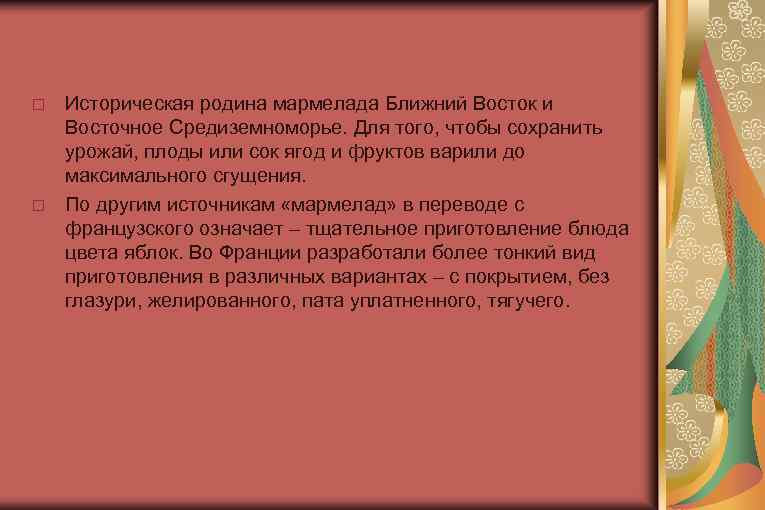 Историческая родина мармелада Ближний Восток и Восточное Средиземноморье. Для того, чтобы сохранить урожай, плоды или сок ягод и фруктов варили до максимального сгущения.

По другим источникам «мармелад» в переводе с французского означает – тщательное приготовление блюда цвета яблок. Во Франции разработали более тонкий вид приготовления в различных вариантах – с покрытием, без глазури, желированного, пата уплатненного, тягучего.